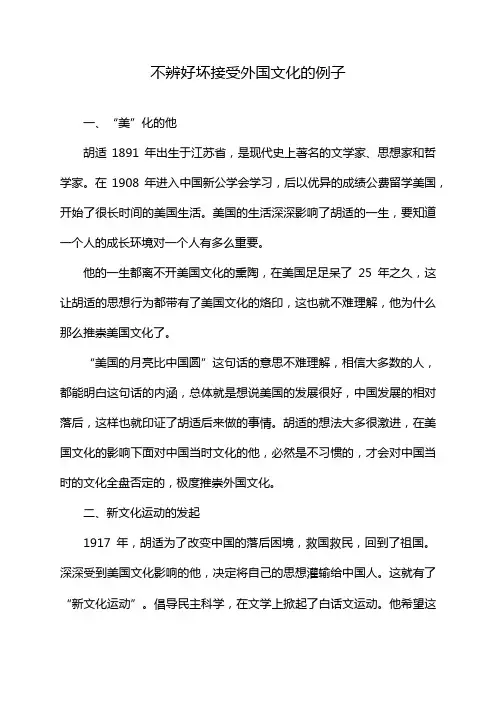 不辨好坏接受外国文化的例子

一、“美”化的他

胡适 1891 年出生于江苏省，是现代史上著名的文学家、思想家和哲学家。在 1908 年进入中国新公学会学习，后以优异的成绩公费留学美国，开始了很长时间的美国生活。美国的生活深深影响了胡适的一生，要知道一个人的成长环境对一个人有多么重要。

他的一生都离不开美国文化的熏陶，在美国足足呆了 25 年之久，这让胡适的思想行为都带有了美国文化的烙印，这也就不难理解，他为什么那么推崇美国文化了。

“美国的月亮比中国圆”这句话的意思不难理解，相信大多数的人，都能明白这句话的内涵，总体就是想说美国的发展很好，中国发展的相对落后，这样也就印证了胡适后来做的事情。胡适的想法大多很激进，在美国文化的影响下面对中国当时文化的他，必然是不习惯的，才会对中国当时的文化全盘否定的，极度推崇外国文化。

二、新文化运动的发起

1917 年，胡适为了改变中国的落后困境，救国救民，回到了祖国。深深受到美国文化影响的他，决定将自己的思想灌输给中国人。这就有了“新文化运动”。倡导民主科学，在文学上掀起了白话文运动。他希望这